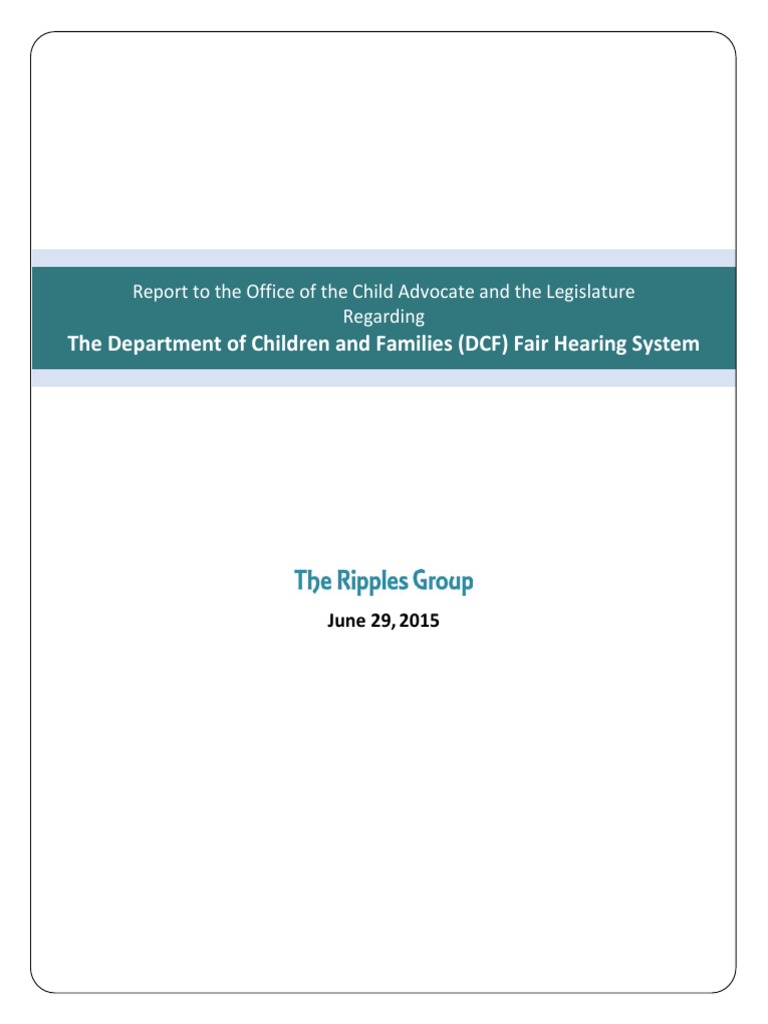 Report to the Office of the Child Advocate and the Legislature
Regarding
The Department of Children and Families (DCF) Fair Hearing System

The Ripples Group

June 29, 2015